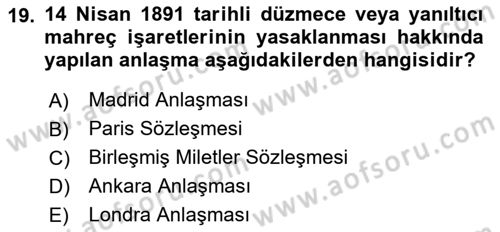 19. 14 Nisan 1891 tarihli düzmece veya yanıltıcı mahreç işaretlerinin yasaklanması hakkında yapılan anlaşma aşağıdakilerden hangisidir?

A) Madrid Anlaşması
B) Paris Sözleşmesi
C) Birleşmiş Miletler Sözleşmesi
D) Ankara Anlaşması
E) Londra Anlaşması

www.aofsoru.com www.aofsoru.com www.aofsoru.com